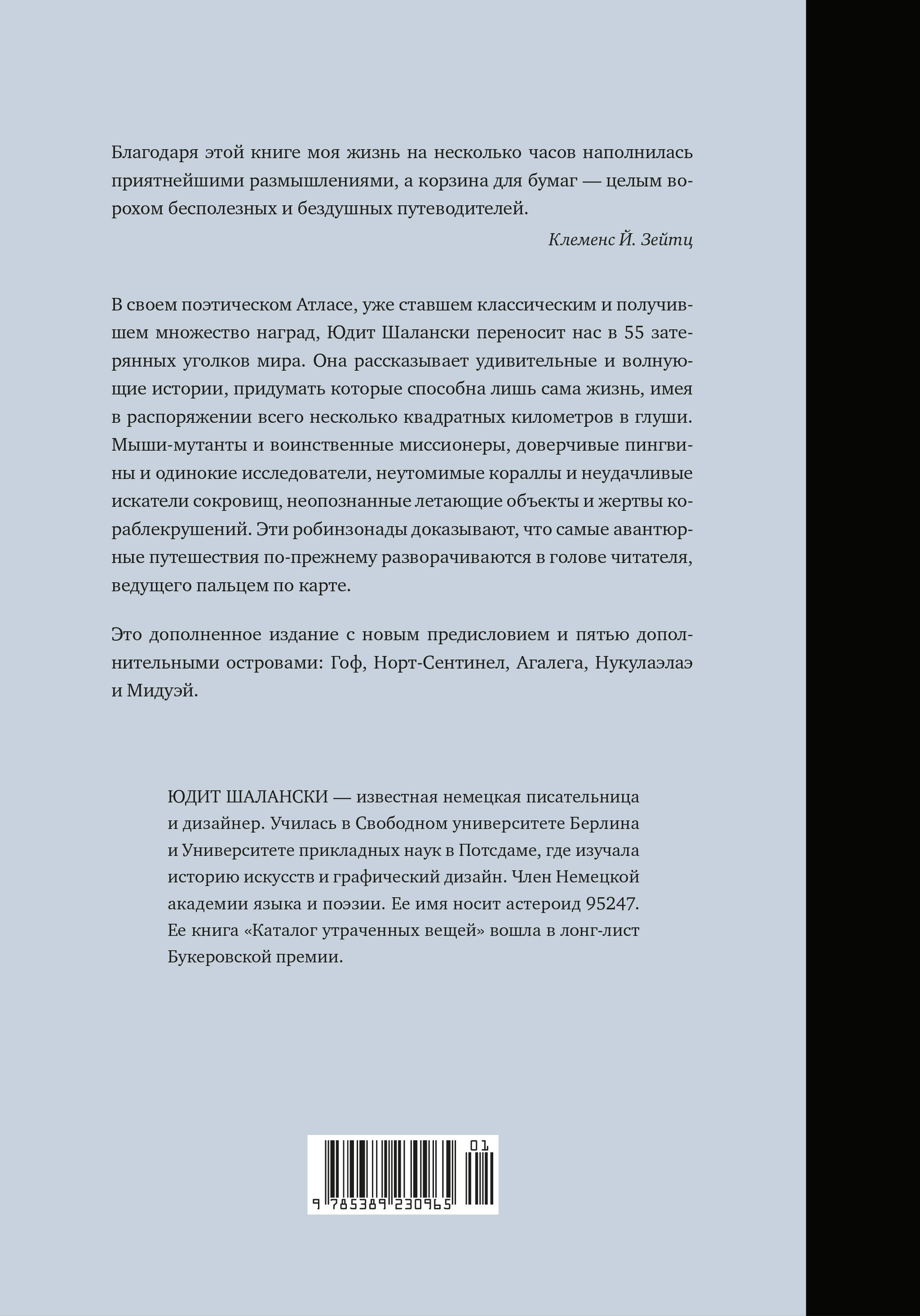 Благодаря этой книге моя жизнь на несколько часов наполнилась приятнейшими размышлениями, а корзина для бумаг — целым ворохом бесполезных и бездушных путеводителей.

Клеменс Й. Зейтц

В своем поэтическом Атласе, уже ставшем классическим и получившем множество наград, Юдит Шалански переносит нас в 55 затерянных уголков мира. Она рассказывает удивительные и волнующие истории, придумать которые способна лишь сама жизнь, имея в распоряжении всего несколько квадратных километров в глуши. Мыши-мутанты и воинственные миссионеры, доверчивые пингвины и одинокие исследователи, неутомимые кораллы и неудачливые искатели сокровищ, неопознанные летающие объекты и жертвы кораблекрушений. Эти робинзонады доказывают, что самые авантюрные путешествия по-прежнему разворачиваются в голове читателя, ведущего пальцем по карте.

Это дополненное издание с новым предисловием и пятью дополнительными островами: Гоф, Норт-Сентинел, Агалега, Нукулаэлаэ и Мидуэй.

ЮДИТ ШАЛАНСКИ — известная немецкая писательница и дизайнер. Училась в Свободном университете Берлина и Университете прикладных наук в Потсдаме, где изучала историю искусств и графический дизайн. Член Немецкой академии языка и поэзии. Ее имя носит астероид 95247. Ее книга «Каталог утраченных вещей» вошла в лонг-лист Букеровской премии.

01
9 785389 230965